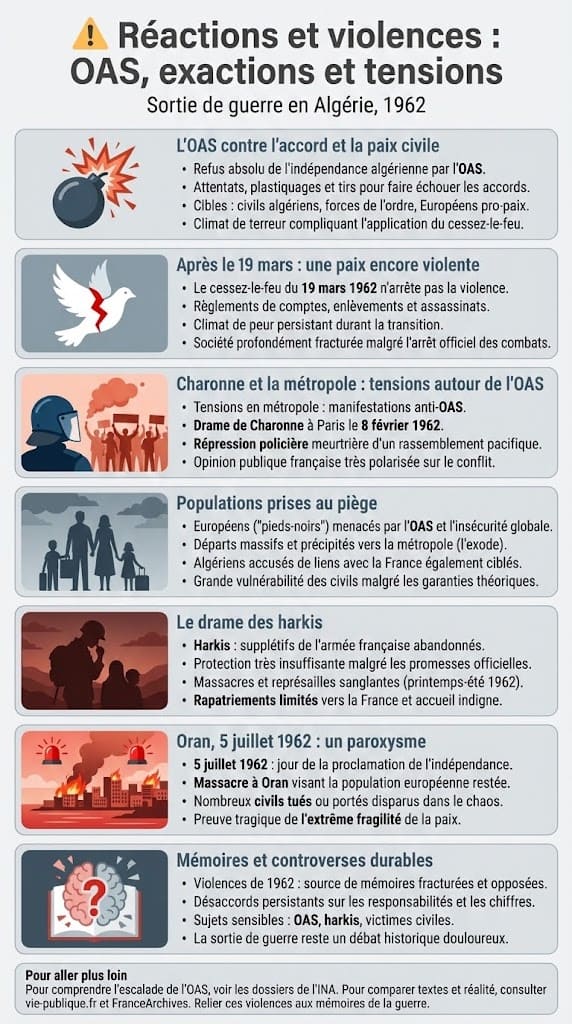 Réactions et violences : OAS, exactions et tensions
Sortie de guerre en Algérie, 1962

L'OAS contre l'accord et la paix civile
• Refus absolu de l'indépendance algérienne par l'OAS.
• Attentats, plastiquages et tirs pour faire échouer les accords.
• Cibles : civils algériens, forces de l'ordre, Européens pro-paix.
• Climat de terreur compliquant l'application du cessez-le-feu.

Après le 19 mars : une paix encore violente
• Le cessez-le-feu du 19 mars 1962 n'arrête pas la violence.
• Règlements de comptes, enlèvements et assassinats.
• Climat de peur persistant durant la transition.
• Société profondément fracturée malgré l'arrêt officiel des combats.

Charonne et la métropole : tensions autour de l'OAS
• Tensions en métropole : manifestations anti-OAS.
• Drame de Charonne à Paris le 8 février 1962.
• Répression policière meurtrière d'un rassemblement pacifique.
• Opinion publique française très polarisée sur le conflit.

Populations prises au piège
• Européens ("pieds-noirs") menacés par l'OAS et l'insécurité globale.
• Départs massifs et précipités vers la métropole (l'exode).
• Algériens accusés de liens avec la France également ciblés.
• Grande vulnérabilité des civils malgré les garanties théoriques.

Le drame des harkis
• Harkis : supplétifs de l'armée française abandonnés.
• Protection très insuffisante malgré les promesses officielles.
• Massacres et représailles sanglantes (printemps-été 1962).
• Rapatriements limités vers la France et accueil indigne.

Oran, 5 juillet 1962 : un paroxysme
• 5 juillet 1962 : jour de la proclamation de l'indépendance.
• Massacre à Oran visant la population européenne restée.
• Nombreux civils tués ou portés disparus dans le chaos.
• Preuve tragique de l'extrême fragilité de la paix.

Mémoires et controverses durables
• Violences de 1962 : source de mémoires fracturées et opposées.
• Désaccords persistants sur les responsabilités et les chiffres.
• Sujets sensibles : OAS, harkis, victimes civiles.
• La sortie de guerre reste un débat historique douloureux.

Pour aller plus loin
Pour comprendre l'escalade de l'OAS, voir les dossiers de l'INA. Pour comparer textes et réalité, consulter vie-publique.fr et FranceArchives. Relier ces violences aux mémoires de la guerre.